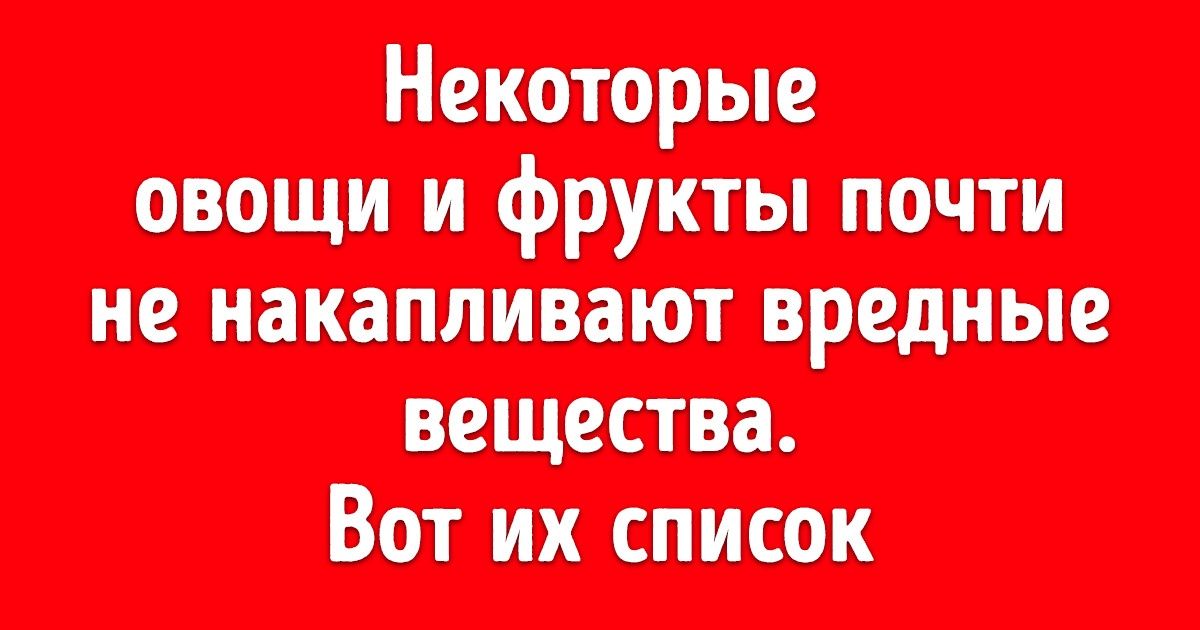 Некоторые овощи и фрукты почти не накапливают вредные вещества.
Вот их список